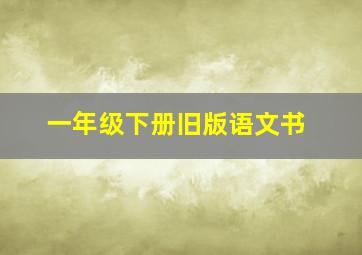 一年级下册旧版语文书